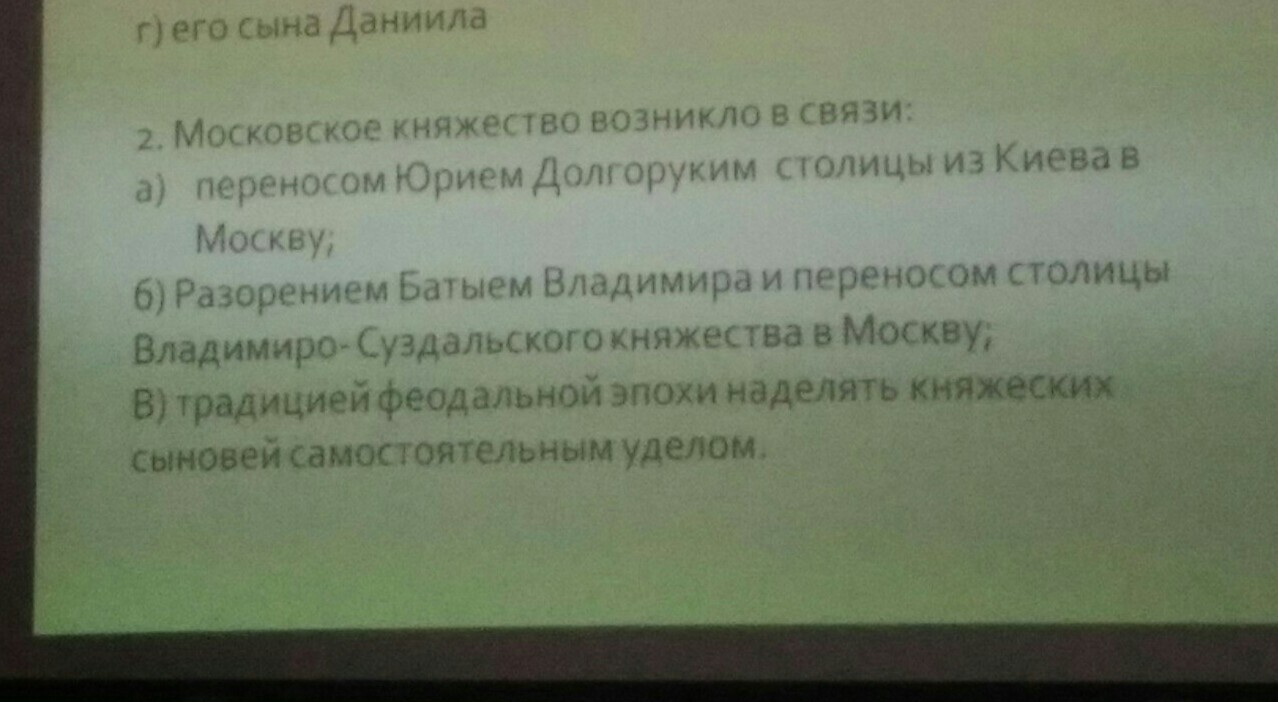 г) его сына Даниила

2. Московское княжество возникло в связи:
а) переносом Юрием Долгоруким столицы из Киева в Москву;
б) Разорением Батыем Владимира и переносом столицы Владимиро-Суздальского княжества в Москву;
В) традицией феодальной эпохи наделять княжеских сыновей самостоятельным уделом.